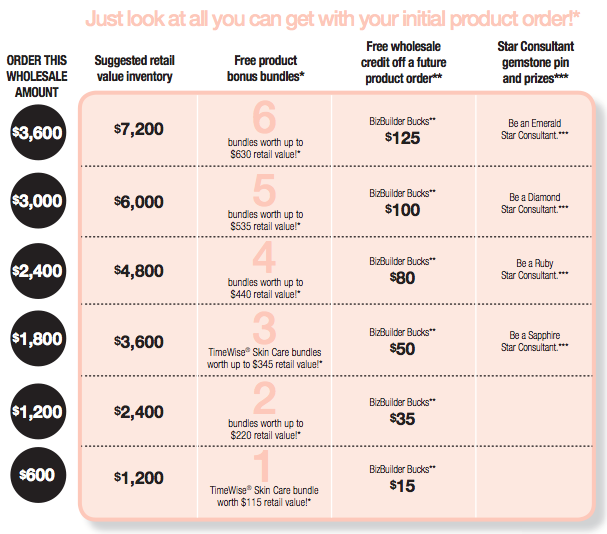 Just look at all you can get with your initial product order!*

| ORDER THIS WHOLESALE AMOUNT | Suggested retail value inventory | Free product bonus bundles* | Free wholesale credit off a future product order** | Star Consultant gemstone pin and prizes*** |
|---|---|---|---|---|
| \$3,600 | \$7,200 | 6 bundles worth up to \$630 retail value!* | BizBuilder Bucks** \$125 | Be an Emerald Star Consultant.*** |
| \$3,000 | \$6,000 | 5 bundles worth up to \$535 retail value!* | BizBuilder Bucks** \$100 | Be a Diamond Star Consultant.*** |
| \$2,400 | \$4,800 | 4 bundles worth up to \$440 retail value!* | BizBuilder Bucks** \$80 | Be a Ruby Star Consultant.*** |
| \$1,800 | \$3,600 | 3 TimeWise® Skin Care bundles worth up to \$345 retail value!* | BizBuilder Bucks** \$50 | Be a Sapphire Star Consultant.*** |
| \$1,200 | \$2,400 | 2 bundles worth up to \$220 retail value!* | BizBuilder Bucks** \$35 | |
| \$600 | \$1,200 | 1 TimeWise® Skin Care bundle worth \$115 retail value!* | BizBuilder Bucks** \$15 | |